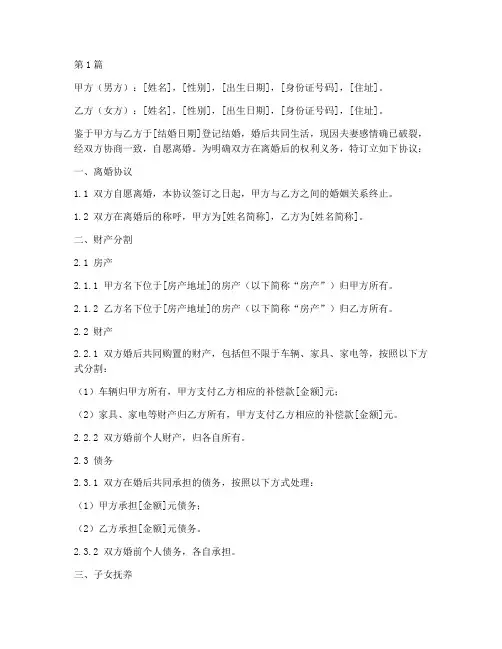 第1篇

甲方（男方）：[姓名]，[性别]，[出生日期]，[身份证号码]，[住址]。

乙方（女方）：[姓名]，[性别]，[出生日期]，[身份证号码]，[住址]。

鉴于甲方与乙方于[结婚日期]登记结婚，婚后共同生活，现因夫妻感情确已破裂，经双方协商一致，自愿离婚。为明确双方在离婚后的权利义务，特订立如下协议：

一、离婚协议

1.1 双方自愿离婚，本协议签订之日起，甲方与乙方之间的婚姻关系终止。

1.2 双方在离婚后的称呼，甲方为[姓名简称]，乙方为[姓名简称]。

二、财产分割

2.1 房产

2.1.1 甲方名下位于[房产地址]的房产（以下简称“房产”）归甲方所有。

2.1.2 乙方名下位于[房产地址]的房产（以下简称“房产”）归乙方所有。

2.2 财产

2.2.1 双方婚后共同购置的财产，包括但不限于车辆、家具、家电等，按照以下方式分割：

（1）车辆归甲方所有，甲方支付乙方相应的补偿款[金额]元；

（2）家具、家电等财产归乙方所有，甲方支付乙方相应的补偿款[金额]元。

2.2.2 双方婚前个人财产，归各自所有。

2.3 债务

2.3.1 双方在婚后共同承担的债务，按照以下方式处理：

（1）甲方承担[金额]元债务；

（2）乙方承担[金额]元债务。

2.3.2 双方婚前个人债务，各自承担。

三、子女抚养